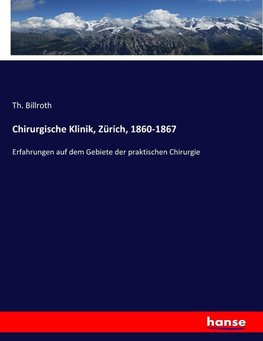 Th. Billroth

Chirurgische Klinik, Zürich, 1860-1867

Erfahrungen auf dem Gebiete der praktischen Chirurgie

hanse